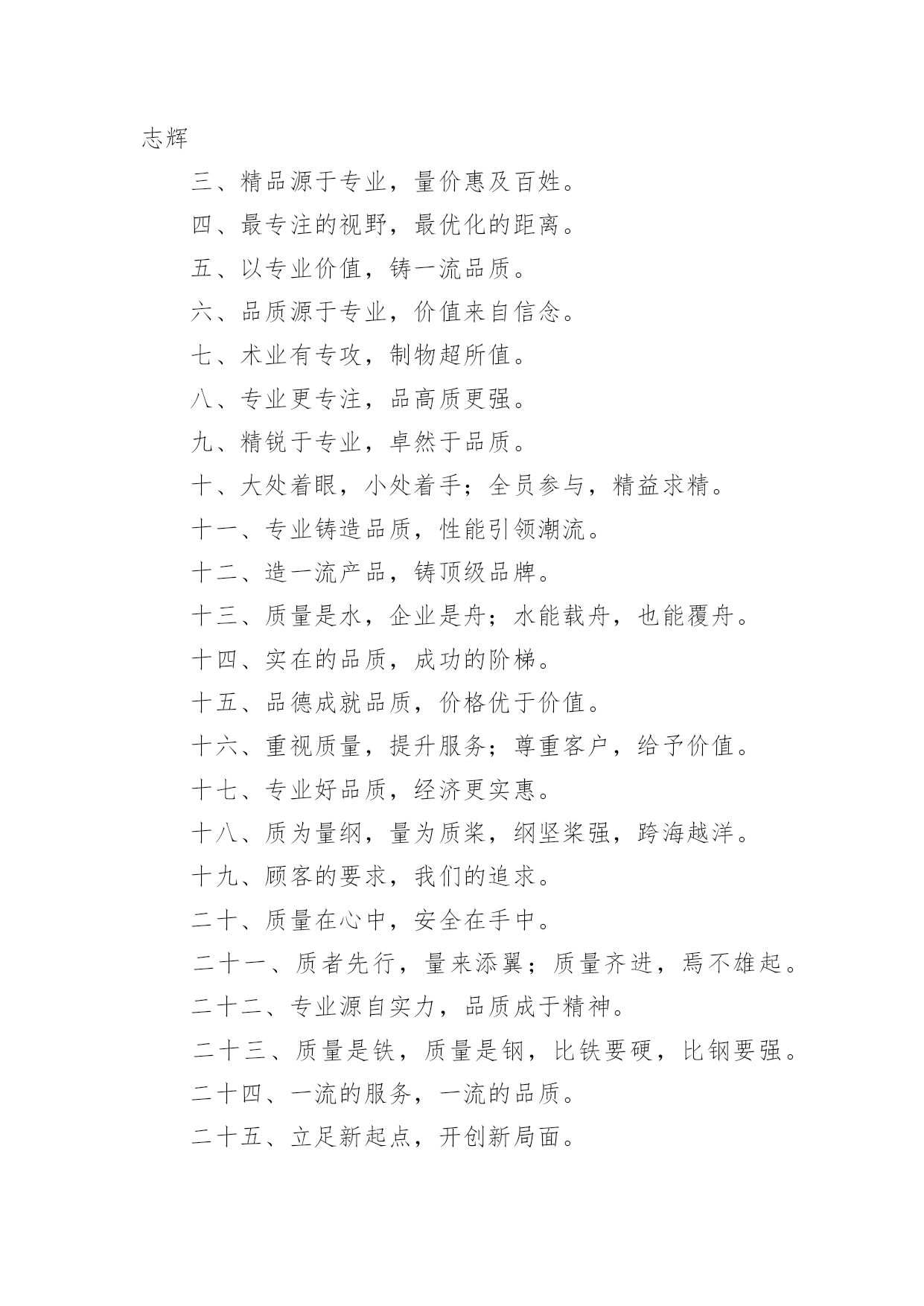 志辉

三、精品源于专业，量价惠及百姓。

四、最专注的视野，最优化的距离。

五、以专业价值，铸一流品质。

六、品质源于专业，价值来自信念。

七、术业有专攻，制物超所值。

八、专业更专注，品高质更强。

九、精锐于专业，卓然于品质。

十、大处着眼，小处着手；全员参与，精益求精。

十一、专业铸造品质，性能引领潮流。

十二、造一流产品，铸顶级品牌。

十三、质量是水，企业是舟；水能载舟，也能覆舟。

十四、实在的品质，成功的阶梯。

十五、品德成就品质，价格优于价值。

十六、重视质量，提升服务；尊重客户，给予价值。

十七、专业好品质，经济更实惠。

十八、质为量纲，量为质桨，纲坚桨强，跨海越洋。

十九、顾客的要求，我们的追求。

二十、质量在心中，安全在手中。

二十一、质者先行，量来添翼；质量齐进，焉不雄起。

二十二、专业源自实力，品质成于精神。

二十三、质量是铁，质量是钢，比铁要硬，比钢要强。

二十四、一流的服务，一流的品质。

二十五、立足新起点，开创新局面。